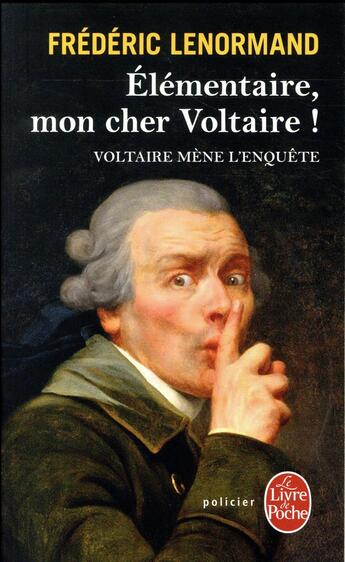 FRÉDÉRIC LENORMAND

Élémentaire, mon cher Voltaire !

VOLTAIRE MÈNE L'ENQUÊTE

policier

Le Livre de Poche